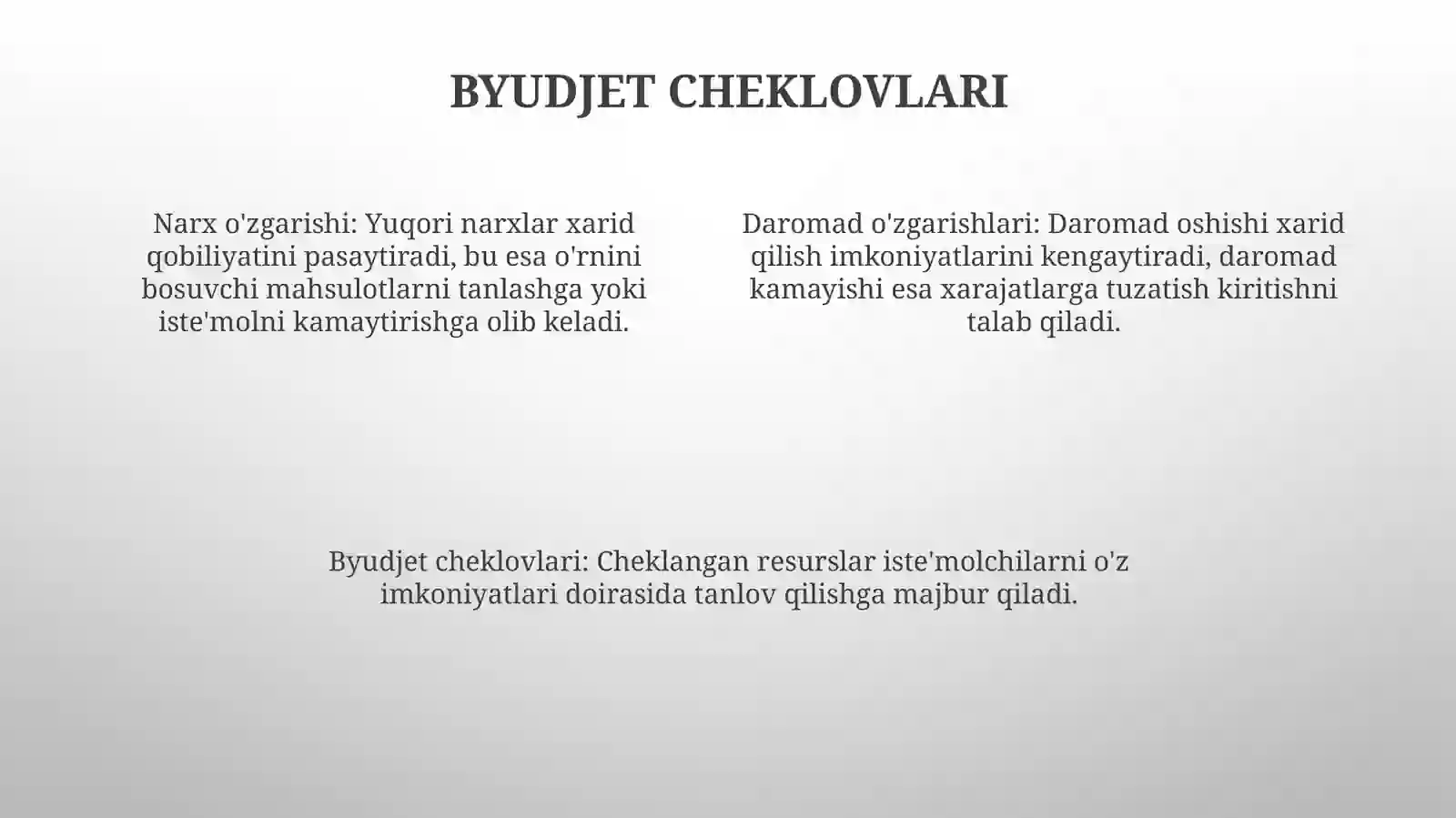 BYUDJET CHEKLOVLARI

Narx o'zgarishi: Yuqori narxlar xarid qobiliyatini pasaytiradi, bu esa o'rnini bosuvchi mahsulotlarni tanlashga yoki iste'molni kamaytirishga olib keladi.

Daromad o'zgarishlari: Daromad oshishi xarid qilish imkoniyatlarini kengaytiradi, daromad kamayishi esa xarajatlarga tuzatish kiritishni talab qiladi.

Byudjet cheklovlari: Cheklangan resurslar iste'molchilarni o'z imkoniyatlari doirasida tanlov qilishga majbur qiladi.